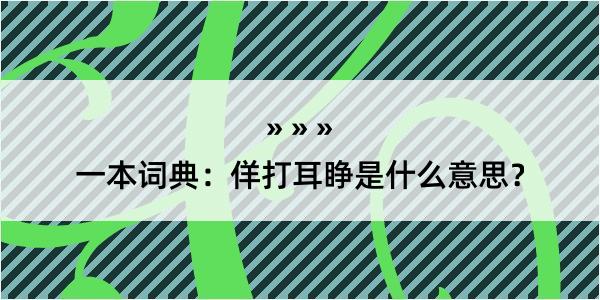 » » »

一本词典：佯打耳睁是什么意思？